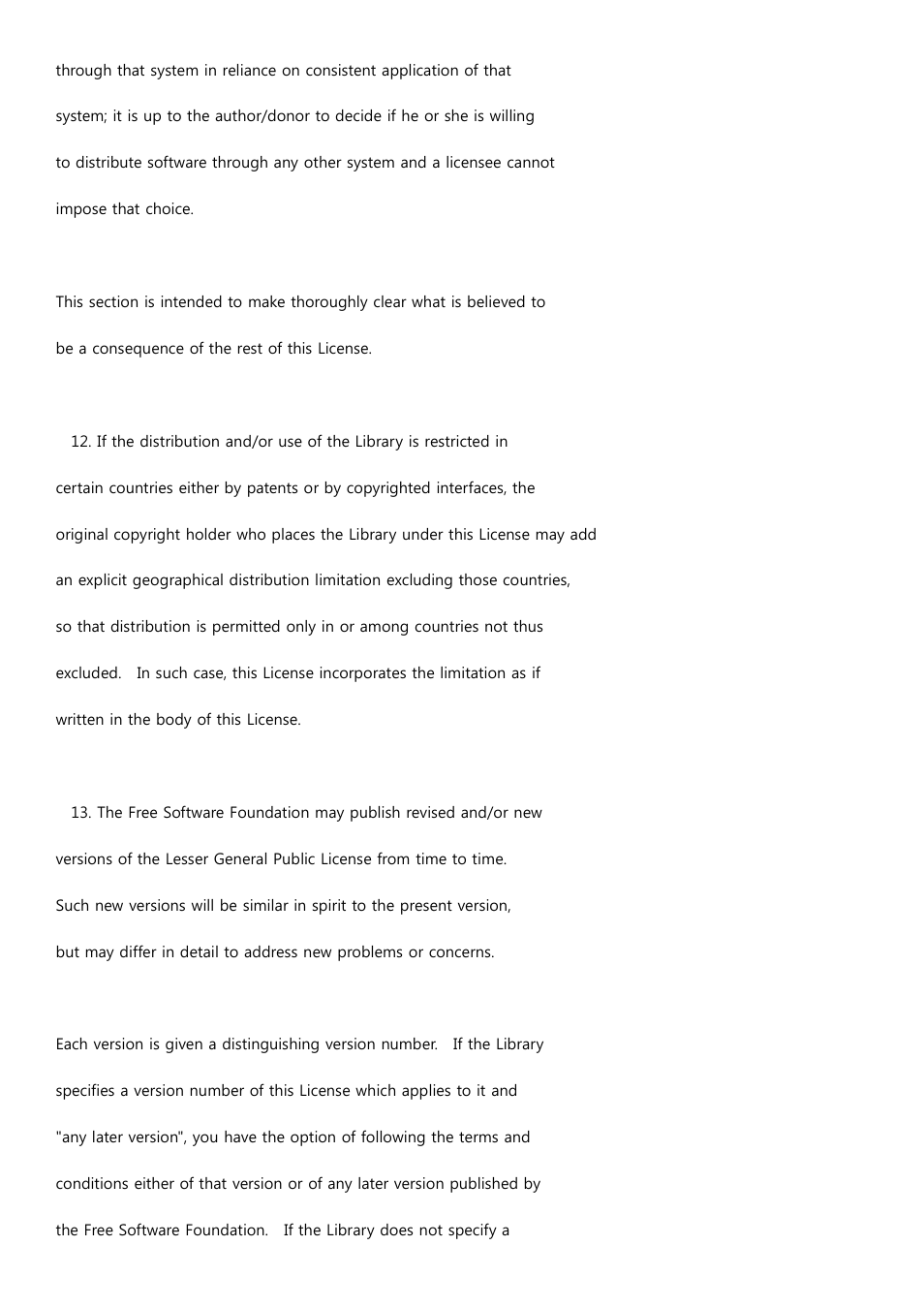 through that system in reliance on consistent application of that system; it is up to the author/donor to decide if he or she is willing to distribute software through any other system and a licensee cannot impose that choice.

This section is intended to make thoroughly clear what is believed to be a consequence of the rest of this License.

12. If the distribution and/or use of the Library is restricted in certain countries either by patents or by copyrighted interfaces, the original copyright holder who places the Library under this License may add an explicit geographical distribution limitation excluding those countries, so that distribution is permitted only in or among countries not thus excluded. In such case, this License incorporates the limitation as if written in the body of this License.

13. The Free Software Foundation may publish revised and/or new versions of the Lesser General Public License from time to time. Such new versions will be similar in spirit to the present version, but may differ in detail to address new problems or concerns.

Each version is given a distinguishing version number. If the Library specifies a version number of this License which applies to it and "any later version", you have the option of following the terms and conditions either of that version or of any later version published by the Free Software Foundation. If the Library does not specify a